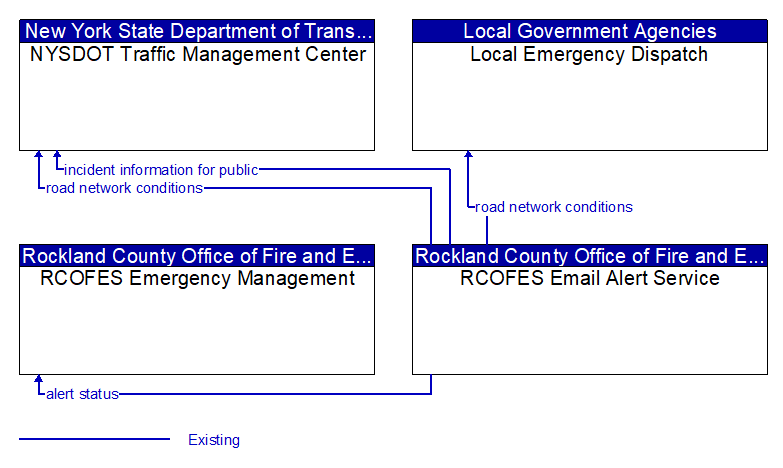 New York State Department of Trans...
NYSDOT Traffic Management Center

Local Government Agencies
Local Emergency Dispatch

incident information for public
road network conditions
road network conditions

Rockland County Office of Fire and E...
RCOFES Emergency Management

Rockland County Office of Fire and E...
RCOFES Email Alert Service

alert status

Existing